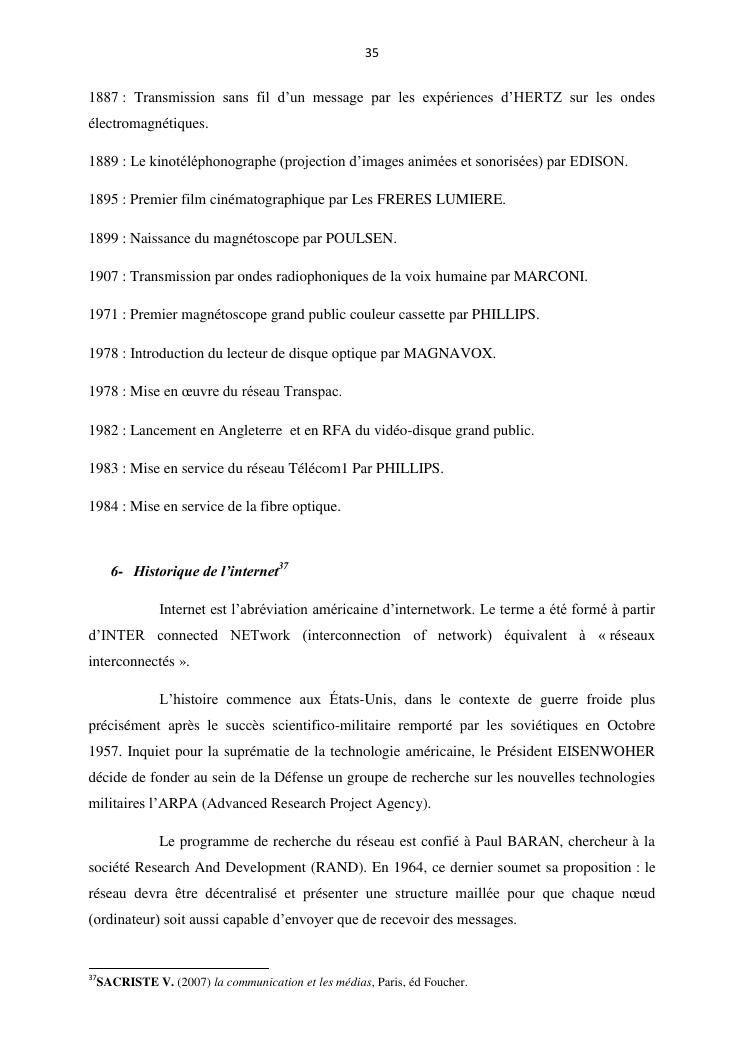 35

1887 : Transmission sans fil d'un message par les expériences d'HERTZ sur les ondes électromagnétiques.

1889 : Le kinotéléphonographe (projection d'images animées et sonorisées) par EDISON.

1895 : Premier film cinématographique par Les FRERES LUMIERE.

1899 : Naissance du magnétoscope par POULSEN.

1907 : Transmission par ondes radiophoniques de la voix humaine par MARCONI.

1971 : Premier magnétoscope grand public couleur cassette par PHILLIPS.

1978 : Introduction du lecteur de disque optique par MAGNAVOX.

1978 : Mise en œuvre du réseau Transpac.

1982 : Lancement en Angleterre et en RFA du vidéo-disque grand public.

1983 : Mise en service du réseau Télécom1 Par PHILLIPS.

1984 : Mise en service de la fibre optique.

6- Historique de l'internet$^{37}$

Internet est l'abréviation américaine d'internetwork. Le terme a été formé à partir d'INTER connected NETwork (interconnection of network) équivalent à « réseaux interconnectés ».

L'histoire commence aux États-Unis, dans le contexte de guerre froide plus précisément après le succès scientifico-militaire remporté par les soviétiques en Octobre 1957. Inquiet pour la suprématie de la technologie américaine, le Président EISENWOHER décide de fonder au sein de la Défense un groupe de recherche sur les nouvelles technologies militaires l'ARPA (Advanced Research Project Agency).

Le programme de recherche du réseau est confié à Paul BARAN, chercheur à la société Research And Development (RAND). En 1964, ce dernier soumet sa proposition : le réseau devra être décentralisé et présenter une structure maillée pour que chaque nœud (ordinateur) soit aussi capable d'envoyer que de recevoir des messages.

$^{37}$SACRISTE V. (2007) la communication et les médias, Paris, éd Foucher.